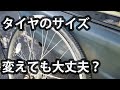 タイヤのサイズ

変えても大丈夫？